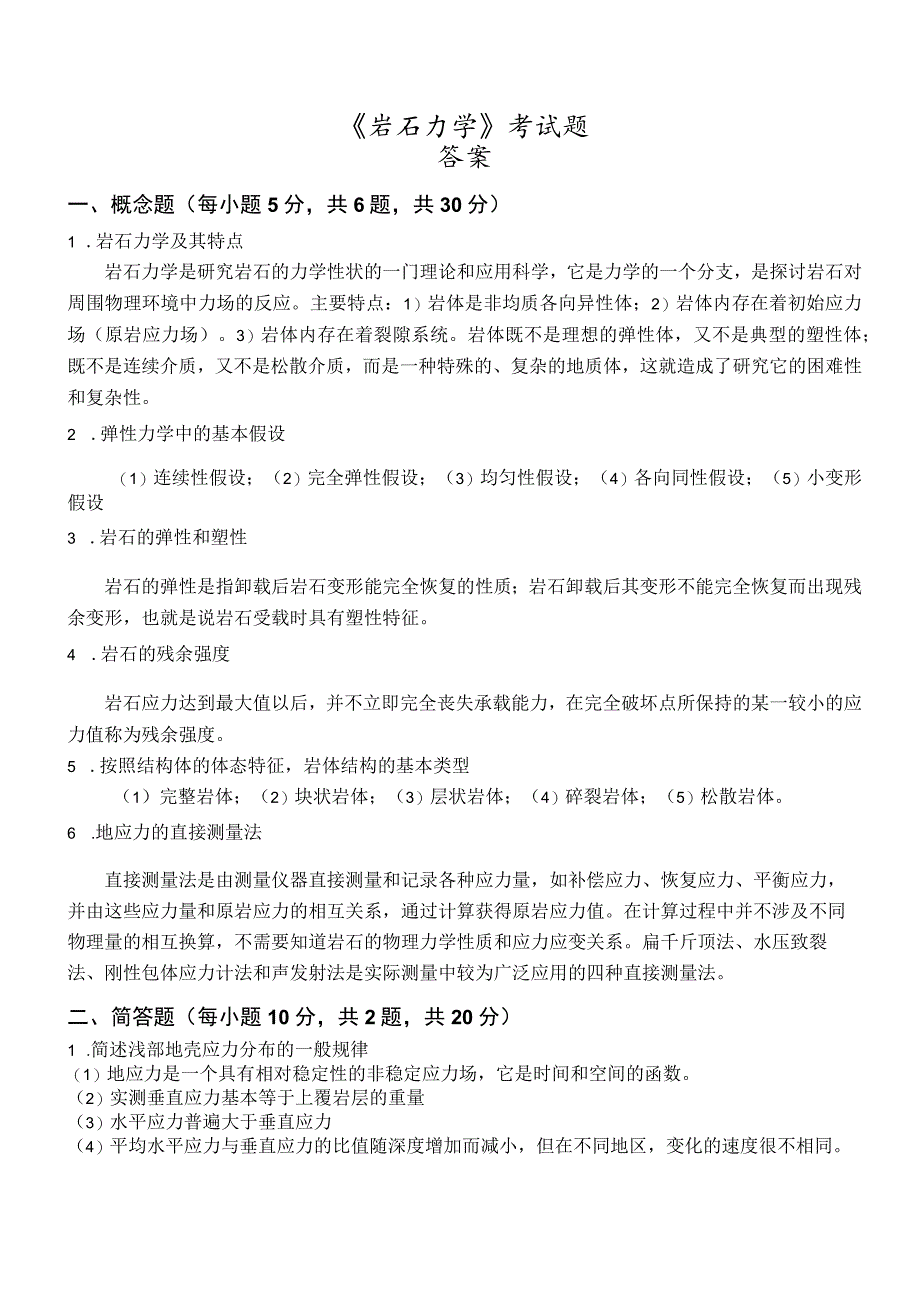 《岩石力学》考试题
答案

一、概念题（每小题5分，共6题，共30分）

1．岩石力学及其特点

岩石力学是研究岩石的力学性状的一门理论和应用科学，它是力学的一个分支，是探讨岩石对周围物理环境中力场的反应。主要特点：1）岩体是非均质各向异性体；2）岩体内存在着初始应力场（原岩应力场）。3）岩体内存在着裂隙系统。岩体既不是理想的弹性体，又不是典型的塑性体；既不是连续介质，又不是松散介质，而是一种特殊的、复杂的地质体，这就造成了研究它的困难性和复杂性。

2．弹性力学中的基本假设

（1）连续性假设；（2）完全弹性假设；（3）均匀性假设；（4）各向同性假设；（5）小变形假设

3．岩石的弹性和塑性

岩石的弹性是指卸载后岩石变形能完全恢复的性质；岩石卸载后其变形不能完全恢复而出现残余变形，也就是说岩石受载时具有塑性特征。

4．岩石的残余强度

岩石应力达到最大值以后，并不立即完全丧失承载能力，在完全破坏点所保持的某一较小的应力值称为残余强度。

5．按照结构体的体态特征，岩体结构的基本类型

（1）完整岩体；（2）块状岩体；（3）层状岩体；（4）碎裂岩体；（5）松散岩体。

6．地应力的直接测量法

直接测量法是由测量仪器直接测量和记录各种应力量，如补偿应力、恢复应力、平衡应力，并由这些应力量和原岩应力的相互关系，通过计算获得原岩应力值。在计算过程中并不涉及不同物理量的相互换算，不需要知道岩石的物理力学性质和应力应变关系。扁千斤顶法、水压致裂法、刚性包体应力计法和声发射法是实际测量中较为广泛应用的四种直接测量法。

二、简答题（每小题10分，共2题，共20分）

1．简述浅部地壳应力分布的一般规律
（1）地应力是一个具有相对稳定性的非稳定应力场，它是时间和空间的函数。
（2）实测垂直应力基本等于上覆岩层的重量
（3）水平应力普遍大于垂直应力
（4）平均水平应力与垂直应力的比值随深度增加而减小，但在不同地区，变化的速度很不相同。